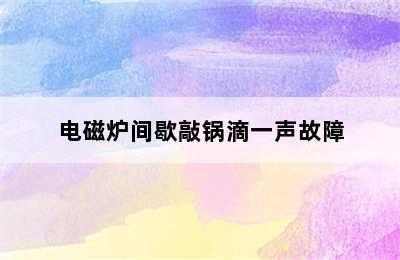 电磁炉间歇敲锅滴一声故障